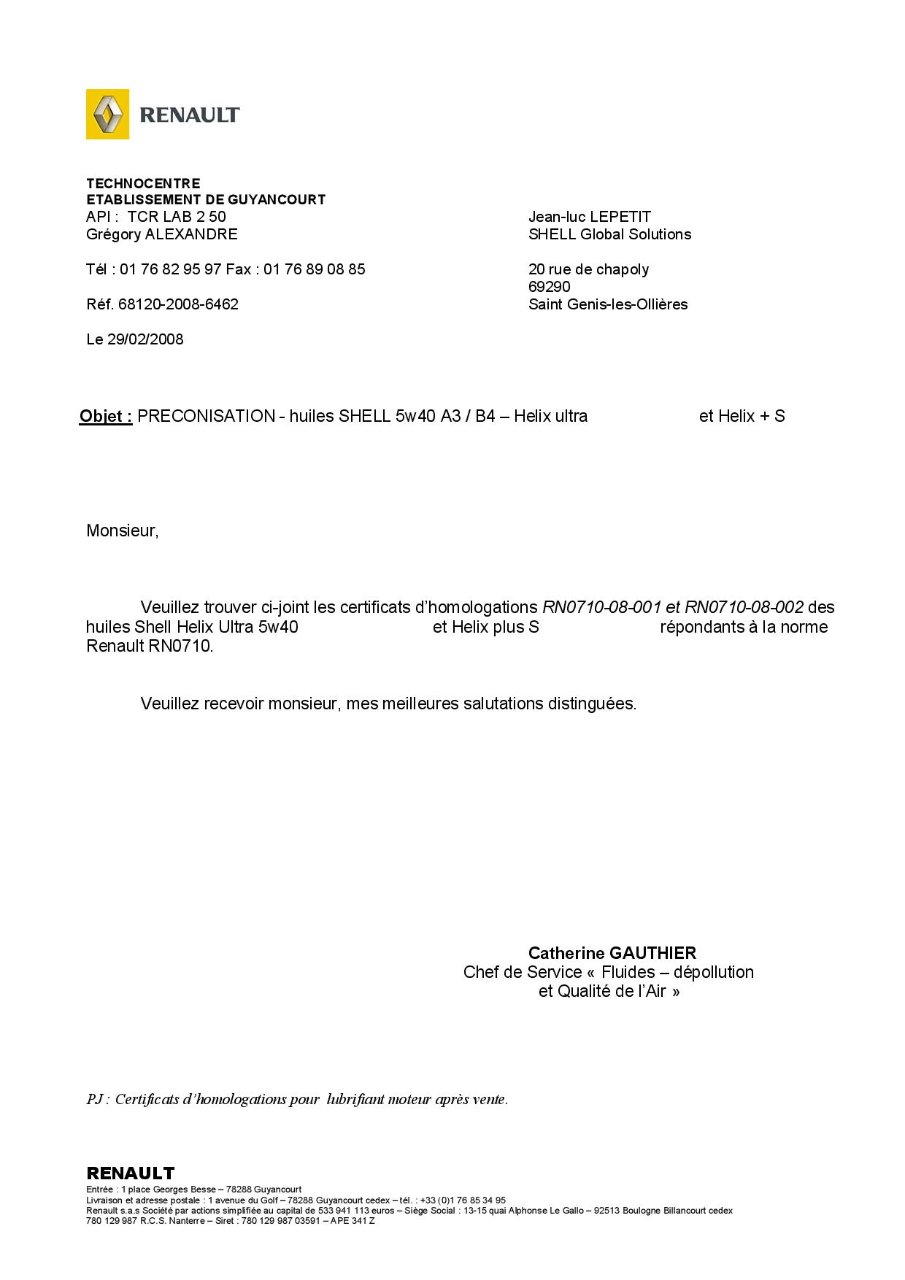 RENAULT

TECHNOCENTRE
ETABLISSEMENT DE GUYANCOURT
API : TCR LAB 2 50
Grégory ALEXANDRE

Tél : 01 76 82 95 97 Fax : 01 76 89 08 85

Réf. 68120-2008-6462

Le 29/02/2008

Jean-luc LEPETIT
SHELL Global Solutions

20 rue de chapoly
69290
Saint Genis-les-Ollières

Objet : PRECONISATION - huiles SHELL 5w40 A3 / B4 – Helix ultra et Helix + S

Monsieur,

Veuillez trouver ci-joint les certificats d'homologations RN0710-08-001 et RN0710-08-002 des huiles Shell Helix Ultra 5w40 et Helix plus S répondants à la norme Renault RN0710.

Veuillez recevoir monsieur, mes meilleures salutations distinguées.

Catherine GAUTHIER
Chef de Service « Fluides – dépollution et Qualité de l'Air »

PJ : Certificats d'homologations pour lubrifiant moteur après vente.

RENAULT
Entrée : 1 place Georges Besse – 78288 Guyancourt
Livraison et adresse postale : 1 avenue du Golf – 78288 Guyancourt cedex – tél. : +33 (0)1 76 85 34 95
Renault s.a.s Société par actions simplifiée au capital de 533 941 113 euros – Siège Social : 13-15 quai Alphonse Le Gallo – 92513 Boulogne Billancourt cedex
780 129 987 R.C.S. Nanterre – Siret : 780 129 987 03591 – APE 341 Z